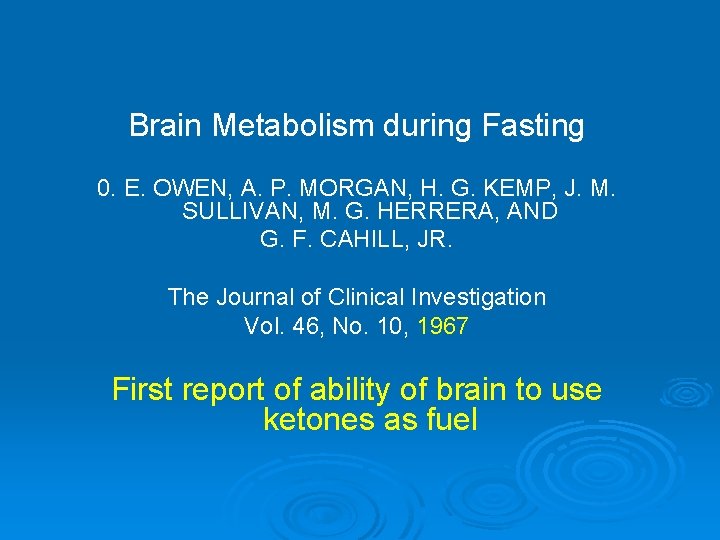 Brain Metabolism during Fasting

0. E. OWEN, A. P. MORGAN, H. G. KEMP, J. M. SULLIVAN, M. G. HERRERA, AND G. F. CAHILL, JR.

The Journal of Clinical Investigation
Vol. 46, No. 10, 1967

First report of ability of brain to use ketones as fuel